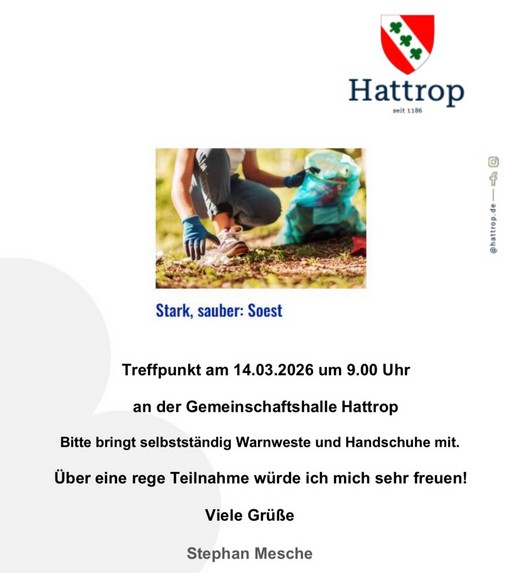 Hattrop
seit 1186

@hattrop.de

Stark, sauber: Soest

Treffpunkt am 14.03.2026 um 9.00 Uhr

an der Gemeinschaftshalle Hattrop

Bitte bringt selbstständig Warnweste und Handschuhe mit.

Über eine rege Teilnahme würde ich mich sehr freuen!

Viele Grüße

Stephan Mesche